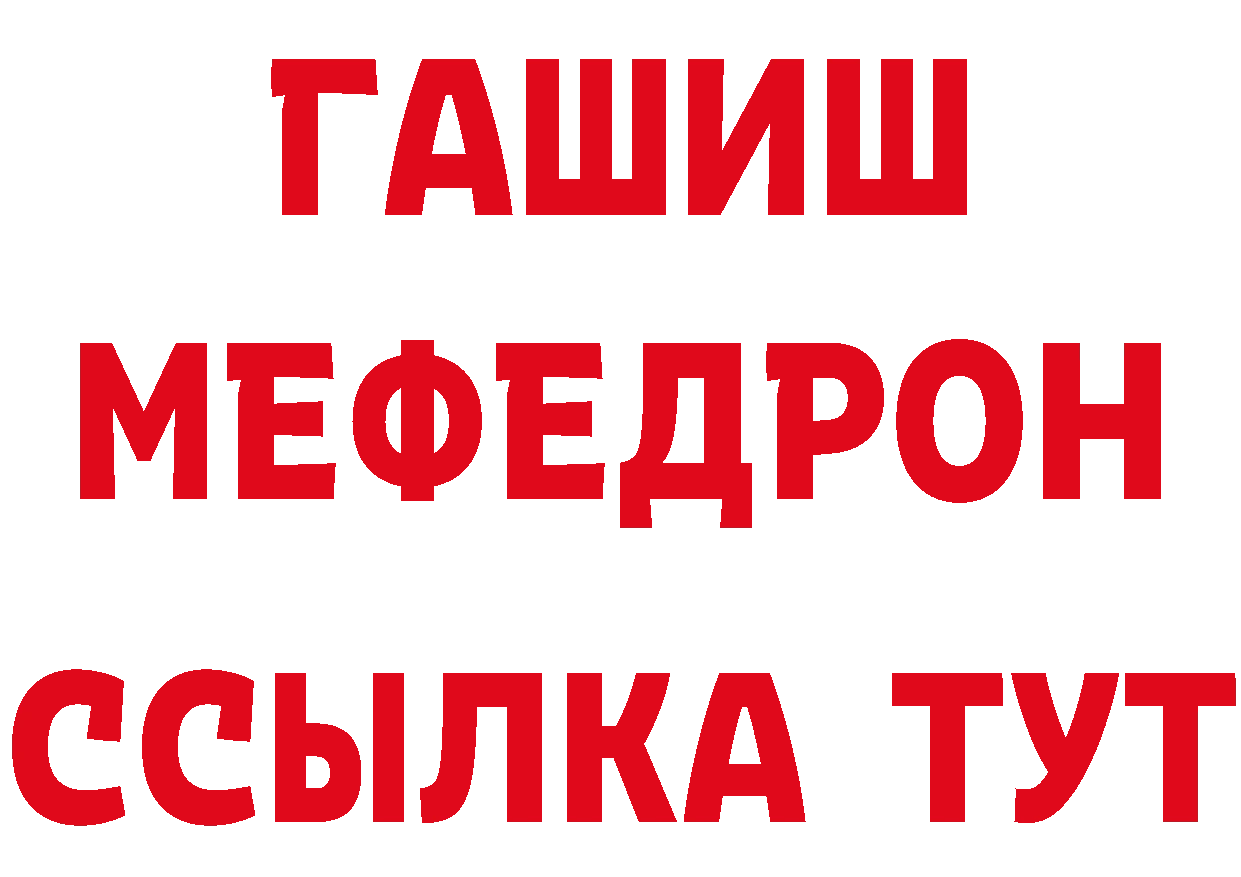 ГАШИШ
МЕФЕДРОН
ССЫЛКА ТУТ